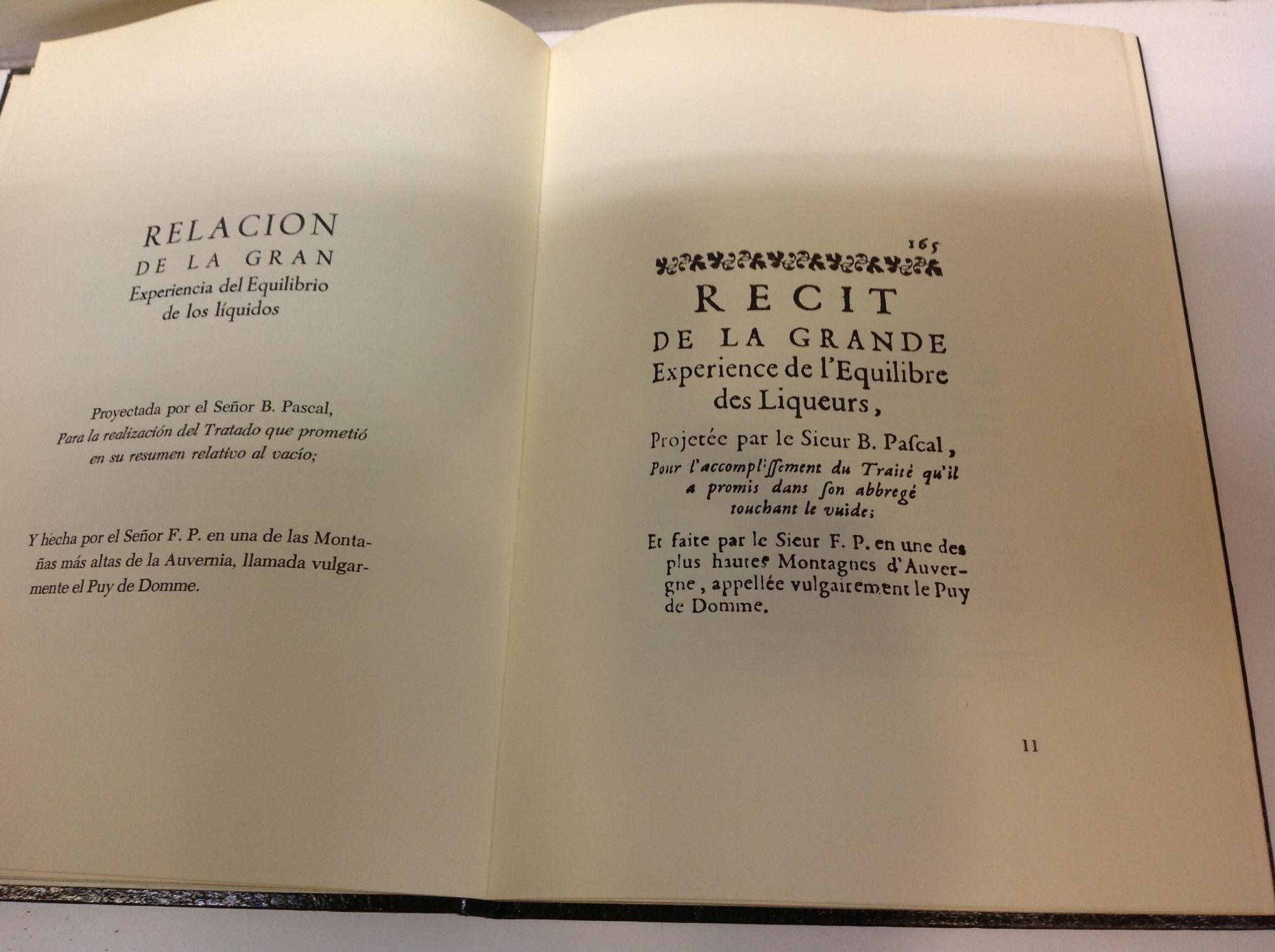 RELACION
DE LA GRAN
Experiencia del Equilibrio
de los líquidos

Proyectada por el Señor B. Pascal,
Para la realización del Tratado que prometió
en su resumen relativo al vacío;

Y hecha por el Señor F. P. en una de las Montañas más altas de la Auvernia, llamada vulgarmente el Puy de Domme.

165

RECIT
DE LA GRANDE
Experience de l'Equilibre
des Liqueurs,

Projetée par le Sieur B. Paſcal,
Pour l'accompliſſement du Traité qu'il
a promis dans ſon abbregé
touchant le vuide;

Et faite par le Sieur F. P. en une des plus hautes Montagnes d'Auvergne, appellée vulgairement le Puy de Domme.

11